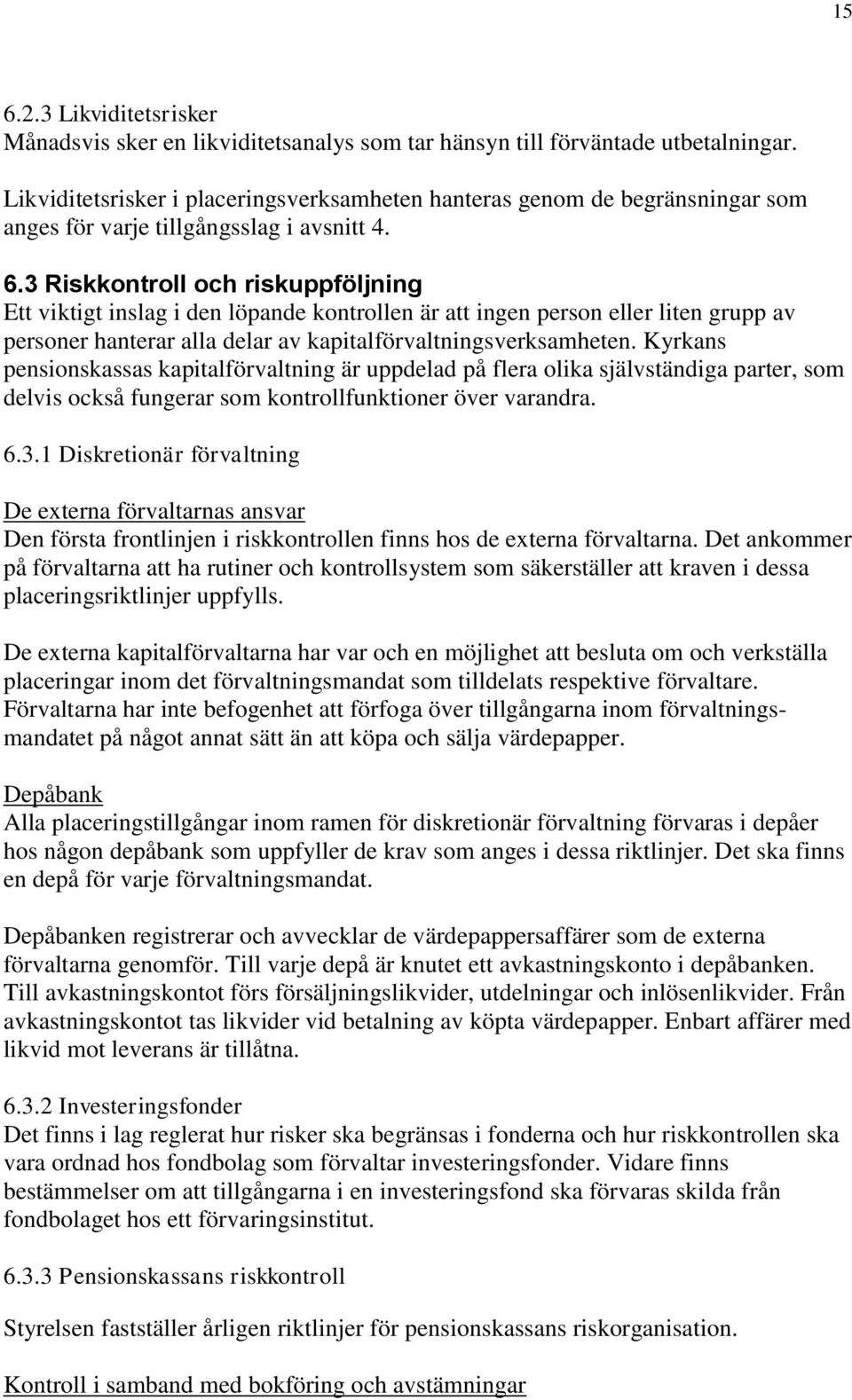 15

6.2.3 Likviditetsrisker
Månadsvis sker en likviditetsanalys som tar hänsyn till förväntade utbetalningar.

Likviditetsrisker i placeringsverksamheten hanteras genom de begränsningar som anges för varje tillgångsslag i avsnitt 4.

6.3 Riskkontroll och riskuppföljning
Ett viktigt inslag i den löpande kontrollen är att ingen person eller liten grupp av personer hanterar alla delar av kapitalförvaltningsverksamheten. Kyrkans pensionskassas kapitalförvaltning är uppdelad på flera olika självständiga parter, som delvis också fungerar som kontrollfunktioner över varandra.

6.3.1 Diskretionär förvaltning

De externa förvaltarnas ansvar
Den första frontlinjen i riskkontrollen finns hos de externa förvaltarna. Det ankommer på förvaltarna att ha rutiner och kontrollsystem som säkerställer att kraven i dessa placeringsriktlinjer uppfylls.

De externa kapitalförvaltarna har var och en möjlighet att besluta om och verkställa placeringar inom det förvaltningsmandat som tilldelats respektive förvaltare. Förvaltarna har inte befogenhet att förfoga över tillgångarna inom förvaltningsmandatet på något annat sätt än att köpa och sälja värdepapper.

Depåbank
Alla placeringstillgångar inom ramen för diskretionär förvaltning förvaras i depåer hos någon depåbank som uppfyller de krav som anges i dessa riktlinjer. Det ska finns en depå för varje förvaltningsmandat.

Depåbanken registrerar och avvecklar de värdepappersaffärer som de externa förvaltarna genomför. Till varje depå är knutet ett avkastningskonto i depåbanken. Till avkastningskontot förs försäljningslikvider, utdelningar och inlösenlikvider. Från avkastningskontot tas likvider vid betalning av köpta värdepapper. Enbart affärer med likvid mot leverans är tillåtna.

6.3.2 Investeringsfonder
Det finns i lag reglerat hur risker ska begränsas i fonderna och hur riskkontrollen ska vara ordnad hos fondbolag som förvaltar investeringsfonder. Vidare finns bestämmelser om att tillgångarna i en investeringsfond ska förvaras skilda från fondbolaget hos ett förvaringsinstitut.

6.3.3 Pensionskassans riskkontroll

Styrelsen fastställer årligen riktlinjer för pensionskassans riskorganisation.

Kontroll i samband med bokföring och avstämningar